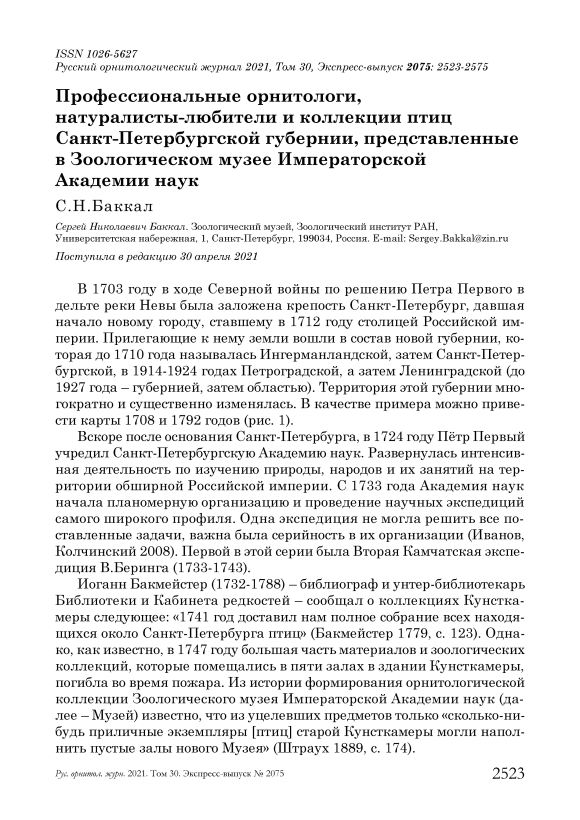 ISSN 1026-5627
Русский орнитологический журнал 2021, Том 30, Экспресс-выпуск 2075: 2523-2575

Профессиональные орнитологи, натуралисты-любители и коллекции птиц Санкт-Петербургской губернии, представленные в Зоологическом музее Императорской Академии наук

С.Н.Баккал

Сергей Николаевич Баккал. Зоологический музей, Зоологический институт РАН, Университетская набережная, 1, Санкт-Петербург, 199034, Россия. E-mail: Sergey.Bakkal@zin.ru

Поступила в редакцию 30 апреля 2021

В 1703 году в ходе Северной войны по решению Петра Первого в дельте реки Невы была заложена крепость Санкт-Петербург, давшая начало новому городу, ставшему в 1712 году столицей Российской империи. Прилегающие к нему земли вошли в состав новой губернии, которая до 1710 года называлась Ингерманландской, затем Санкт-Петербургской, в 1914-1924 годах Петроградской, а затем Ленинградской (до 1927 года – губернией, затем областью). Территория этой губернии многократно и существенно изменялась. В качестве примера можно привести карты 1708 и 1792 годов (рис. 1).

Вскоре после основания Санкт-Петербурга, в 1724 году Пётр Первый учредил Санкт-Петербургскую Академию наук. Развернулась интенсивная деятельность по изучению природы, народов и их занятий на территории обширной Российской империи. С 1733 года Академия наук начала планомерную организацию и проведение научных экспедиций самого широкого профиля. Одна экспедиция не могла решить все поставленные задачи, важна была серийность в их организации (Иванов, Колчинский 2008). Первой в этой серии была Вторая Камчатская экспедиция В.Беринга (1733-1743).

Иоганн Бакмейстер (1732-1788) – библиограф и унтер-библиотекарь Библиотеки и Кабинета редкостей – сообщал о коллекциях Кунсткамеры следующее: «1741 год доставил нам полное собрание всех находящихся около Санкт-Петербурга птиц» (Бакмейстер 1779, с. 123). Однако, как известно, в 1747 году большая часть материалов и зоологических коллекций, которые помещались в пяти залах в здании Кунсткамеры, погибла во время пожара. Из истории формирования орнитологической коллекции Зоологического музея Императорской Академии наук (далее – Музей) известно, что из уцелевших предметов только «сколько-нибудь приличные экземпляры [птиц] старой Кунсткамеры могли наполнить пустые залы нового Музея» (Штраух 1889, с. 174).

Рус. орнитол. журн. 2021. Том 30. Экспресс-выпуск № 2075

2523